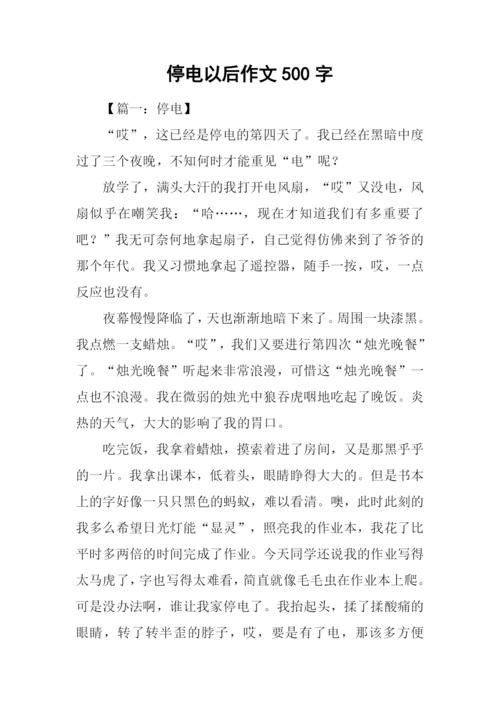 停电以后作文 500 字

【篇一：停电】

“哎”，这已经是停电的第四天了。我已经在黑暗中度过了三个夜晚，不知何时才能重见“电”呢？

放学了，满头大汗的我打开电风扇，“哎”又没电，风扇似乎在嘲笑我：“哈……，现在才知道我们有多重要了吧？”我无可奈何地拿起扇子，自己觉得仿佛来到了爷爷的那个年代。我又习惯地拿起了遥控器，随手一按，哎，一点反应也没有。

夜幕慢慢降临了，天也渐渐地暗下来了。周围一块漆黑。我点燃一支蜡烛。“哎”，我们又要进行第四次“烛光晚餐”了。“烛光晚餐”听起来非常浪漫，可惜这“烛光晚餐”一点也不浪漫。我在微弱的烛光中狼吞虎咽地吃起了晚饭。炎热的天气，大大的影响了我的胃口。

吃完饭，我拿着蜡烛，摸索着进了房间，又是那黑乎乎的一片。我拿出课本，低着头，眼睛睁得大大的。但是书本上的字好像一只只黑色的蚂蚁，难以看清。噢，此时此刻的我多么希望日光灯能“显灵”，照亮我的作业本，我花了比平时多两倍的时间完成了作业。今天同学还说我的作业写得太马虎了，字也写得太难看，简直就像毛毛虫在作业本上爬。可是没办法啊，谁让我家停电了。我抬起头，揉了揉酸痛的眼睛，转了转半歪的脖子，哎，要是有了电，那该多方便